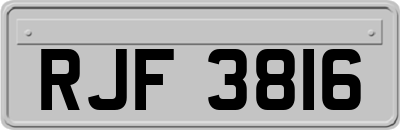 RJF 3816